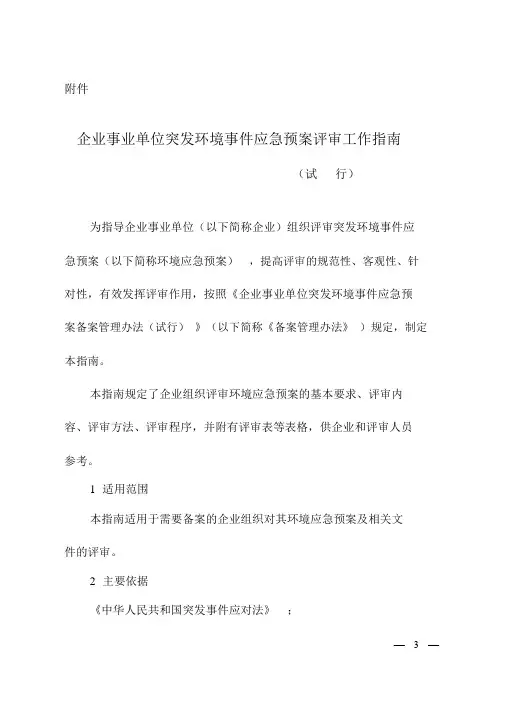 附件

企业事业单位突发环境事件应急预案评审工作指南

（试　行）

为指导企业事业单位（以下简称企业）组织评审突发环境事件应急预案（以下简称环境应急预案），提高评审的规范性、客观性、针对性，有效发挥评审作用，按照《企业事业单位突发环境事件应急预案备案管理办法（试行）》（以下简称《备案管理办法》）规定，制定本指南。

本指南规定了企业组织评审环境应急预案的基本要求、评审内容、评审方法、评审程序，并附有评审表等表格，供企业和评审人员参考。

1 适用范围

本指南适用于需要备案的企业组织对其环境应急预案及相关文件的评审。

2 主要依据

《中华人民共和国突发事件应对法》；

— 3 —